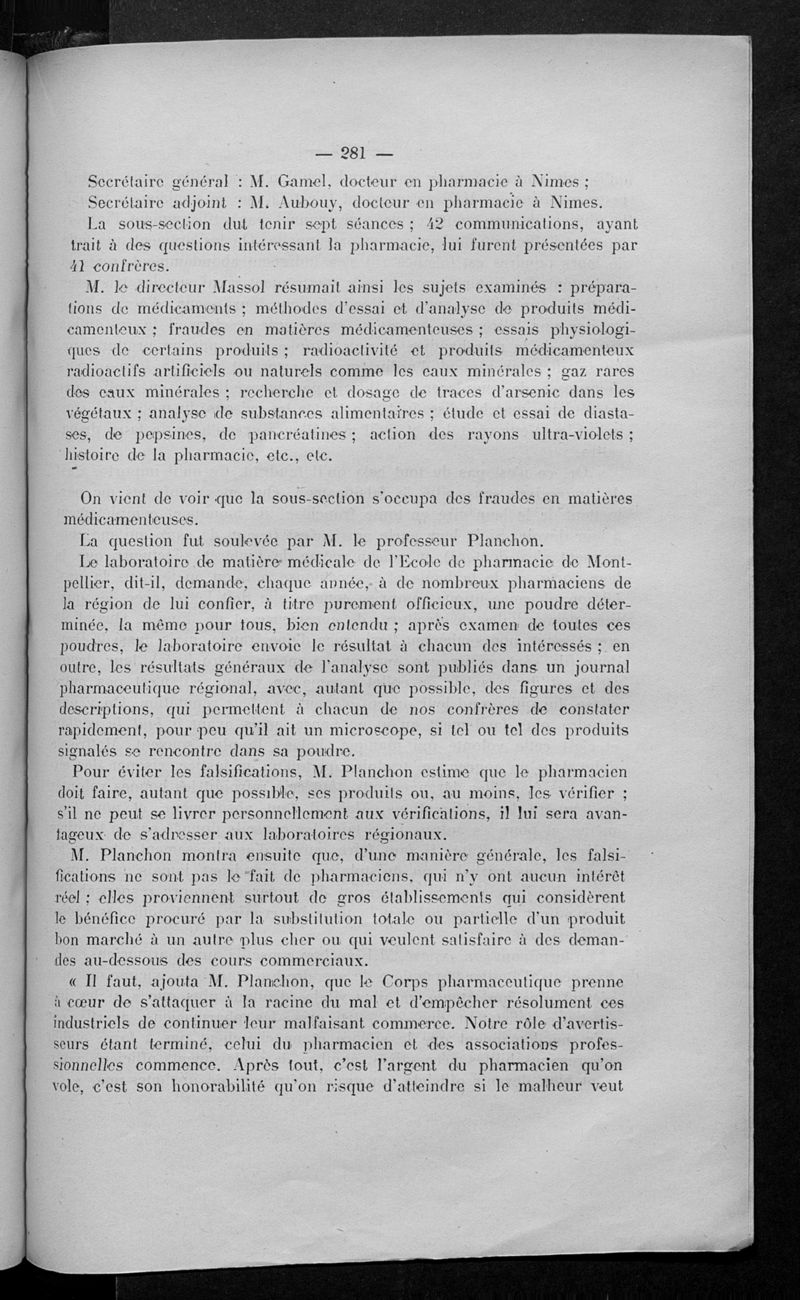 — 281 —

Secrétaire général : M. Gamel, docteur en pharmacie à Nimes ;
Secrétaire adjoint : M. Aubouy, docteur en pharmacie à Nimes.

La sous-section dut tenir sept séances ; 42 communications, ayant trait à des questions intéressant la pharmacie, lui furent présentées par 41 confrères.

M. le directeur Massol résumait ainsi les sujets examinés : préparations de médicaments ; méthodes d'essai et d'analyse de produits médicamenteux ; fraudes en matières médicamenteuses ; essais physiologiques de certains produits ; radioactivité et produits médicamenteux radioactifs artificiels ou naturels comme les eaux minérales ; gaz rares des eaux minérales ; recherche et dosage de traces d'arsenic dans les végétaux ; analyse de substances alimentaires ; étude et essai de diastases, de pepsines, de pancréatines ; action des rayons ultra-violets ; histoire de la pharmacie, etc., etc.

On vient de voir que la sous-section s'occupa des fraudes en matières médicamenteuses.

La question fut soulevée par M. le professeur Planchon.

Le laboratoire de matière médicale de l'Ecole de pharmacie de Montpellier, dit-il, demande, chaque année, à de nombreux pharmaciens de la région de lui confier, à titre purement officieux, une poudre déterminée, la même pour tous, bien entendu ; après examen de toutes ces poudres, le laboratoire envoie le résultat à chacun des intéressés ; en outre, les résultats généraux de l'analyse sont publiés dans un journal pharmaceutique régional, avec, autant que possible, des figures et des descriptions, qui permettent à chacun de nos confrères de constater rapidement, pour peu qu'il ait un microscope, si tel ou tel des produits signalés se rencontre dans sa poudre.

Pour éviter les falsifications, M. Planchon estime que le pharmacien doit faire, autant que possible, ses produits ou, au moins, les vérifier ; s'il ne peut se livrer personnellement aux vérifications, il lui sera avantageux de s'adresser aux laboratoires régionaux.

M. Planchon montra ensuite que, d'une manière générale, les falsifications ne sont pas le fait de pharmaciens, qui n'y ont aucun intérêt réel ; elles proviennent surtout de gros établissements qui considèrent le bénéfice procuré par la substitution totale ou partielle d'un produit bon marché à un autre plus cher ou qui veulent satisfaire à des demandes au-dessous des cours commerciaux.

« Il faut, ajouta M. Planchon, que le Corps pharmaceutique prenne à cœur de s'attaquer à la racine du mal et d'empêcher résolument ces industriels de continuer leur malfaisant commerce. Notre rôle d'avertisseurs étant terminé, celui du pharmacien et des associations professionnelles commence. Après tout, c'est l'argent du pharmacien qu'on vole, c'est son honorabilité qu'on risque d'atteindre si le malheur veut